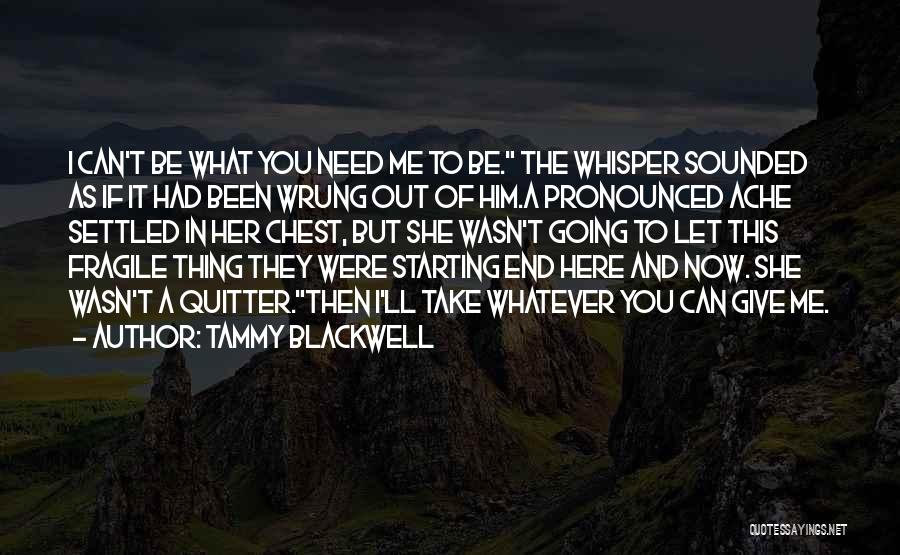 I CAN'T BE WHAT YOU NEED ME TO BE." THE WHISPER SOUNDED AS IF IT HAD BEEN WRUNG OUT OF HIM.A PRONOUNCED ACHE SETTLED IN HER CHEST, BUT SHE WASN'T GOING TO LET THIS FRAGILE THING THEY WERE STARTING END HERE AND NOW. SHE WASN'T A QUITTER."THEN I'LL TAKE WHATEVER YOU CAN GIVE ME.
- AUTHOR: TAMMY BLACKWELL

QUOTESSAYINGS.NET